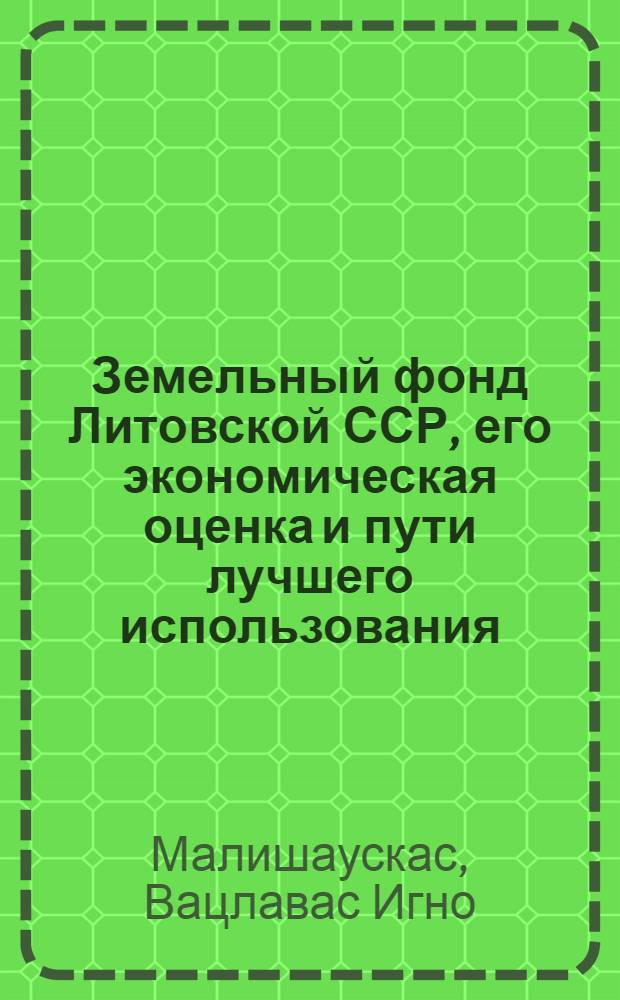 Земельный фонд Литовской ССР, его экономическая оценка и пути лучшего использования

Малишаускас, Вацлавас Игно